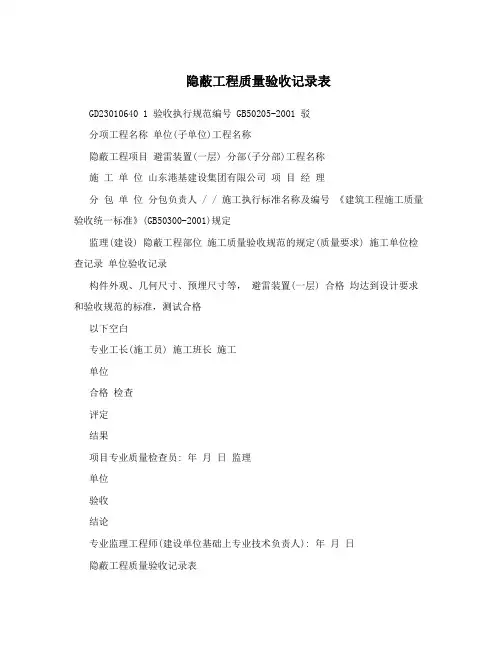 隐蔽工程质量验收记录表

GD23010640 1 验收执行规范编号 GB50205-2001 驳

分项工程名称 单位(子单位)工程名称

隐蔽工程项目 避雷装置(一层) 分部(子分部)工程名称

施 工 单 位 山东港基建设集团有限公司 项 目 经 理

分 包 单 位 分包负责人 / / 施工执行标准名称及编号 《建筑工程施工质量验收统一标准》(GB50300-2001)规定

监理(建设) 隐蔽工程部位 施工质量验收规范的规定(质量要求) 施工单位检查记录 单位验收记录

构件外观、几何尺寸、预埋尺寸等, 避雷装置(一层) 合格 均达到设计要求和验收规范的标准,测试合格

以下空白

专业工长(施工员) 施工班长 施工

单位

合格 检查

评定

结果

项目专业质量检查员: 年 月 日 监理

单位

验收

结论

专业监理工程师(建设单位基础上专业技术负责人): 年 月 日

隐蔽工程质量验收记录表